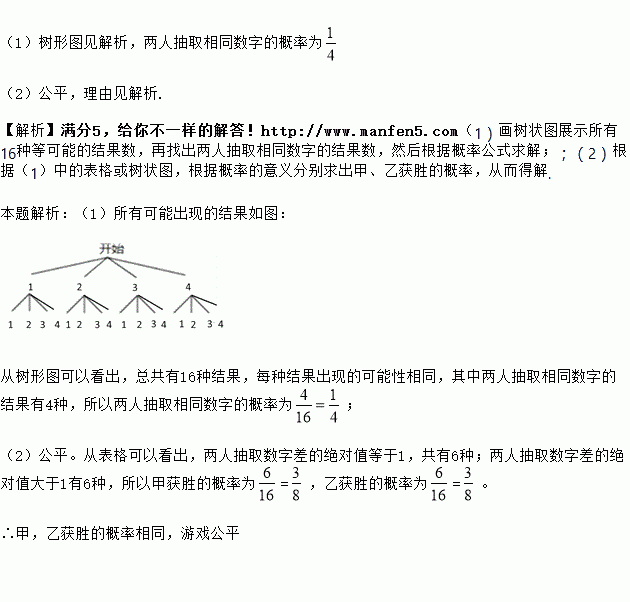 （1）树形图见解析，两人抽取相同数字的概率为$\frac{1}{4}$

（2）公平，理由见解析.

【解析】满分5，给你不一样的解答！http://www.manfen5.com（1）画树状图展示所有16种等可能的结果数，再找出两人抽取相同数字的结果数，然后根据概率公式求解；；（2）根据（1）中的表格或树状图，根据概率的意义分别求出甲、乙获胜的概率，从而得解.

本题解析：（1）所有可能出现的结果如图：

开始

1 2 3 4

1 2 3 4 1 2 3 4 1 2 3 4 1 2 3 4

从树形图可以看出，总共有16种结果，每种结果出现的可能性相同，其中两人抽取相同数字的结果有4种，所以两人抽取相同数字的概率为$\frac{4}{16}=\frac{1}{4}$；

（2）公平。从表格可以看出，两人抽取数字差的绝对值等于1，共有6种；两人抽取数字差的绝对值大于1有6种，所以甲获胜的概率为$\frac{6}{16}=\frac{3}{8}$，乙获胜的概率为$\frac{6}{16}=\frac{3}{8}$。

∴甲，乙获胜的概率相同，游戏公平